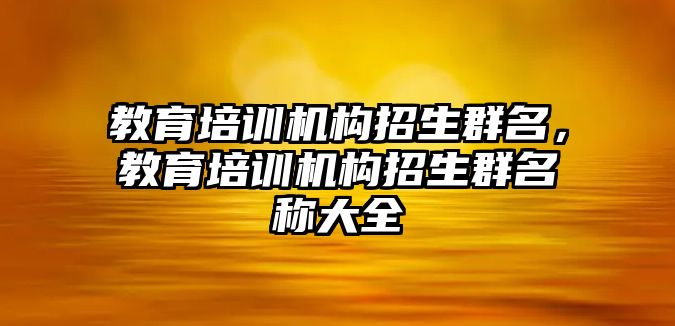 教育培训机构招生群名，教育培训机构招生群名称大全